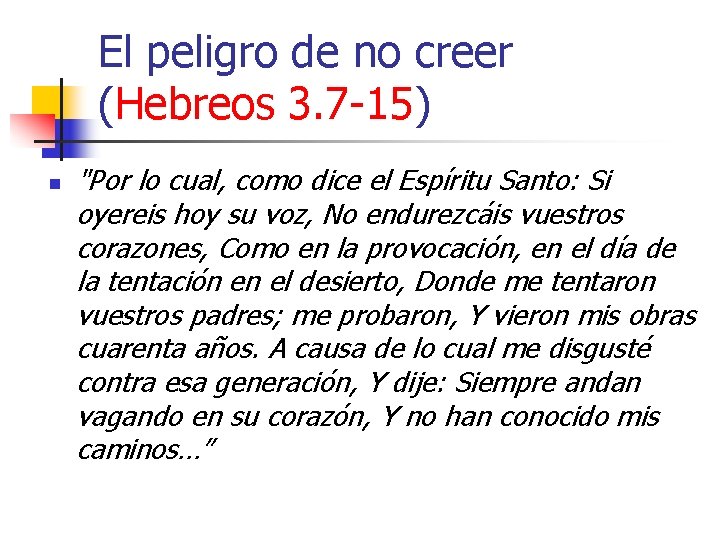 El peligro de no creer (Hebreos 3.7-15)

"Por lo cual, como dice el Espíritu Santo: Si oyereis hoy su voz, No endurezcáis vuestros corazones, Como en la provocación, en el día de la tentación en el desierto, Donde me tentaron vuestros padres; me probaron, Y vieron mis obras cuarenta años. A causa de lo cual me disgusté contra esa generación, Y dije: Siempre andan vagando en su corazón, Y no han conocido mis caminos…"